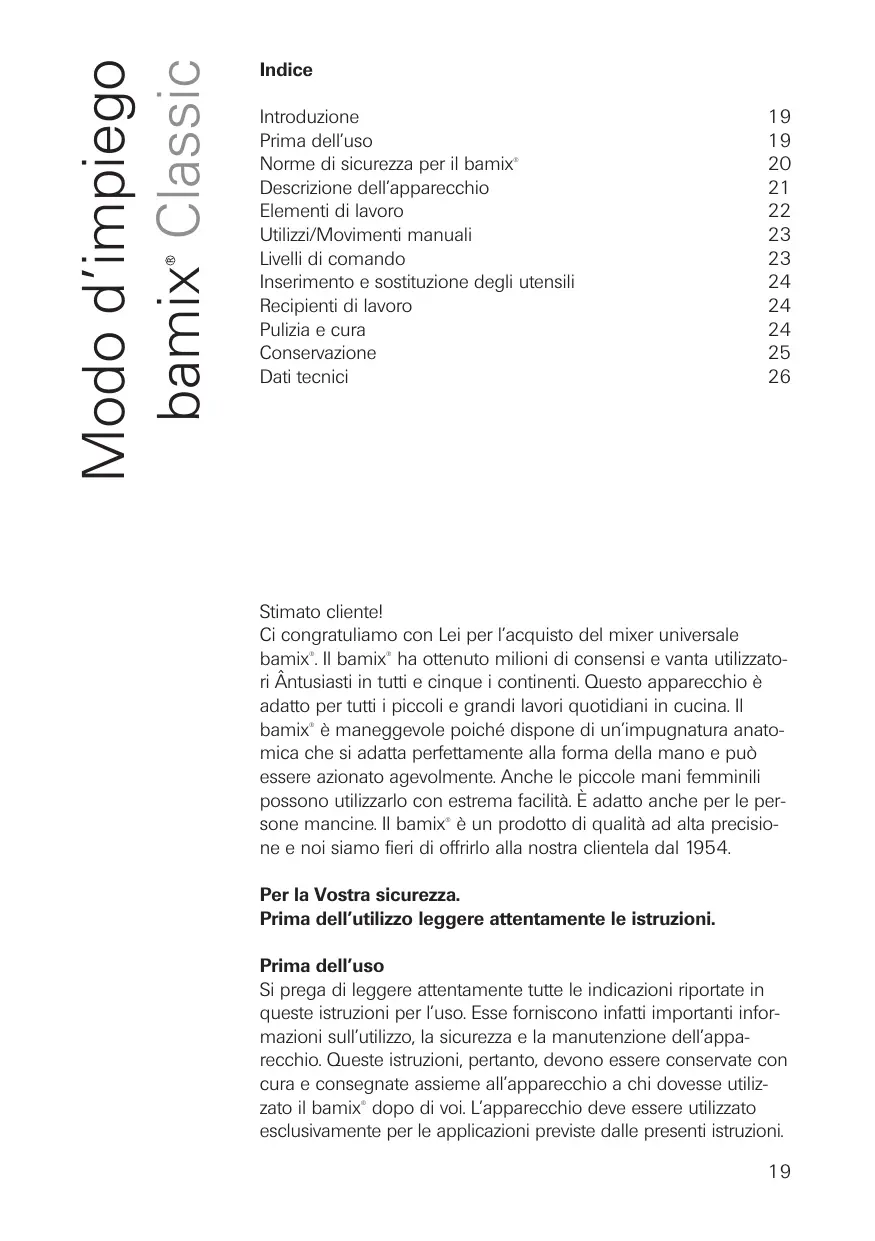 Modo d'impiego
bamix® Classic

**Indice**

| | |
|---|---|
| Introduzione | 19 |
| Prima dell'uso | 19 |
| Norme di sicurezza per il bamix® | 20 |
| Descrizione dell'apparecchio | 21 |
| Elementi di lavoro | 22 |
| Utilizzi/Movimenti manuali | 23 |
| Livelli di comando | 23 |
| Inserimento e sostituzione degli utensili | 24 |
| Recipienti di lavoro | 24 |
| Pulizia e cura | 24 |
| Conservazione | 25 |
| Dati tecnici | 26 |

Stimato cliente!
Ci congratuliamo con Lei per l'acquisto del mixer universale bamix®. Il bamix® ha ottenuto milioni di consensi e vanta utilizzatori Ântusiasti in tutti e cinque i continenti. Questo apparecchio è adatto per tutti i piccoli e grandi lavori quotidiani in cucina. Il bamix® è maneggevole poiché dispone di un'impugnatura anatomica che si adatta perfettamente alla forma della mano e può essere azionato agevolmente. Anche le piccole mani femminili possono utilizzarlo con estrema facilità. È adatto anche per le persone mancine. Il bamix® è un prodotto di qualità ad alta precisione e noi siamo fieri di offrirlo alla nostra clientela dal 1954.

**Per la Vostra sicurezza.**
**Prima dell'utilizzo leggere attentamente le istruzioni.**

**Prima dell'uso**
Si prega di leggere attentamente tutte le indicazioni riportate in queste istruzioni per l'uso. Esse forniscono infatti importanti informazioni sull'utilizzo, la sicurezza e la manutenzione dell'apparecchio. Queste istruzioni, pertanto, devono essere conservate con cura e consegnate assieme all'apparecchio a chi dovesse utilizzato il bamix® dopo di voi. L'apparecchio deve essere utilizzato esclusivamente per le applicazioni previste dalle presenti istruzioni.

19